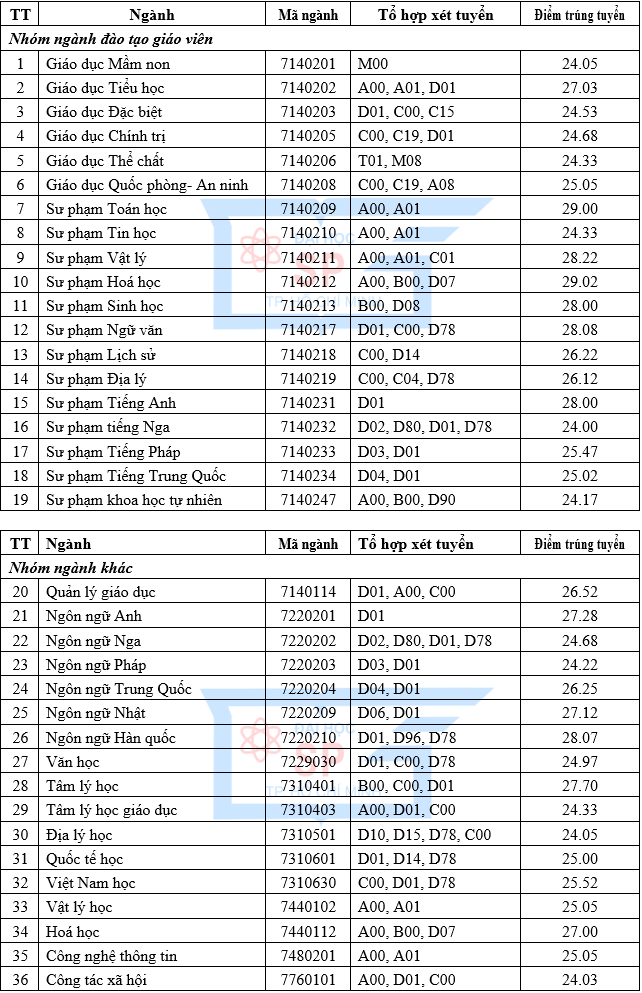 | TT | Ngành | Mã ngành | Tổ hợp xét tuyển | Điểm trúng tuyển |
|---|---|---|---|---|
| *Nhóm ngành đào tạo giáo viên* | | | | |
| 1 | Giáo dục Mầm non | 7140201 | M00 | 24.05 |
| 2 | Giáo dục Tiểu học | 7140202 | A00, A01, D01 | 27.03 |
| 3 | Giáo dục Đặc biệt | 7140203 | D01, C00, C15 | 24.53 |
| 4 | Giáo dục Chính trị | 7140205 | C00, C19, D01 | 24.68 |
| 5 | Giáo dục Thể chất | 7140206 | T01, M08 | 24.33 |
| 6 | Giáo dục Quốc phòng- An ninh | 7140208 | C00, C19, A08 | 25.05 |
| 7 | Sư phạm Toán học | 7140209 | A00, A01 | 29.00 |
| 8 | Sư phạm Tin học | 7140210 | A00, A01 | 24.33 |
| 9 | Sư phạm Vật lý | 7140211 | A00, A01, C01 | 28.22 |
| 10 | Sư phạm Hoá học | 7140212 | A00, B00, D07 | 29.02 |
| 11 | Sư phạm Sinh học | 7140213 | B00, D08 | 28.00 |
| 12 | Sư phạm Ngữ văn | 7140217 | D01, C00, D78 | 28.08 |
| 13 | Sư phạm Lịch sử | 7140218 | C00, D14 | 26.22 |
| 14 | Sư phạm Địa lý | 7140219 | C00, C04, D78 | 26.12 |
| 15 | Sư phạm Tiếng Anh | 7140231 | D01 | 28.00 |
| 16 | Sư phạm tiếng Nga | 7140232 | D02, D80, D01, D78 | 24.00 |
| 17 | Sư phạm Tiếng Pháp | 7140233 | D03, D01 | 25.47 |
| 18 | Sư phạm Tiếng Trung Quốc | 7140234 | D04, D01 | 25.02 |
| 19 | Sư phạm khoa học tự nhiên | 7140247 | A00, B00, D90 | 24.17 |

| TT | Ngành | Mã ngành | Tổ hợp xét tuyển | Điểm trúng tuyển |
|---|---|---|---|---|
| *Nhóm ngành khác* | | | | |
| 20 | Quản lý giáo dục | 7140114 | D01, A00, C00 | 26.52 |
| 21 | Ngôn ngữ Anh | 7220201 | D01 | 27.28 |
| 22 | Ngôn ngữ Nga | 7220202 | D02, D80, D01, D78 | 24.68 |
| 23 | Ngôn ngữ Pháp | 7220203 | D03, D01 | 24.22 |
| 24 | Ngôn ngữ Trung Quốc | 7220204 | D04, D01 | 26.25 |
| 25 | Ngôn ngữ Nhật | 7220209 | D06, D01 | 27.12 |
| 26 | Ngôn ngữ Hàn quốc | 7220210 | D01, D96, D78 | 28.07 |
| 27 | Văn học | 7229030 | D01, C00, D78 | 24.97 |
| 28 | Tâm lý học | 7310401 | B00, C00, D01 | 27.70 |
| 29 | Tâm lý học giáo dục | 7310403 | A00, D01, C00 | 24.33 |
| 30 | Địa lý học | 7310501 | D10, D15, D78, C00 | 24.05 |
| 31 | Quốc tế học | 7310601 | D01, D14, D78 | 25.00 |
| 32 | Việt Nam học | 7310630 | C00, D01, D78 | 25.52 |
| 33 | Vật lý học | 7440102 | A00, A01 | 25.05 |
| 34 | Hoá học | 7440112 | A00, B00, D07 | 27.00 |
| 35 | Công nghệ thông tin | 7480201 | A00, A01 | 25.05 |
| 36 | Công tác xã hội | 7760101 | A00, D01, C00 | 24.03 |